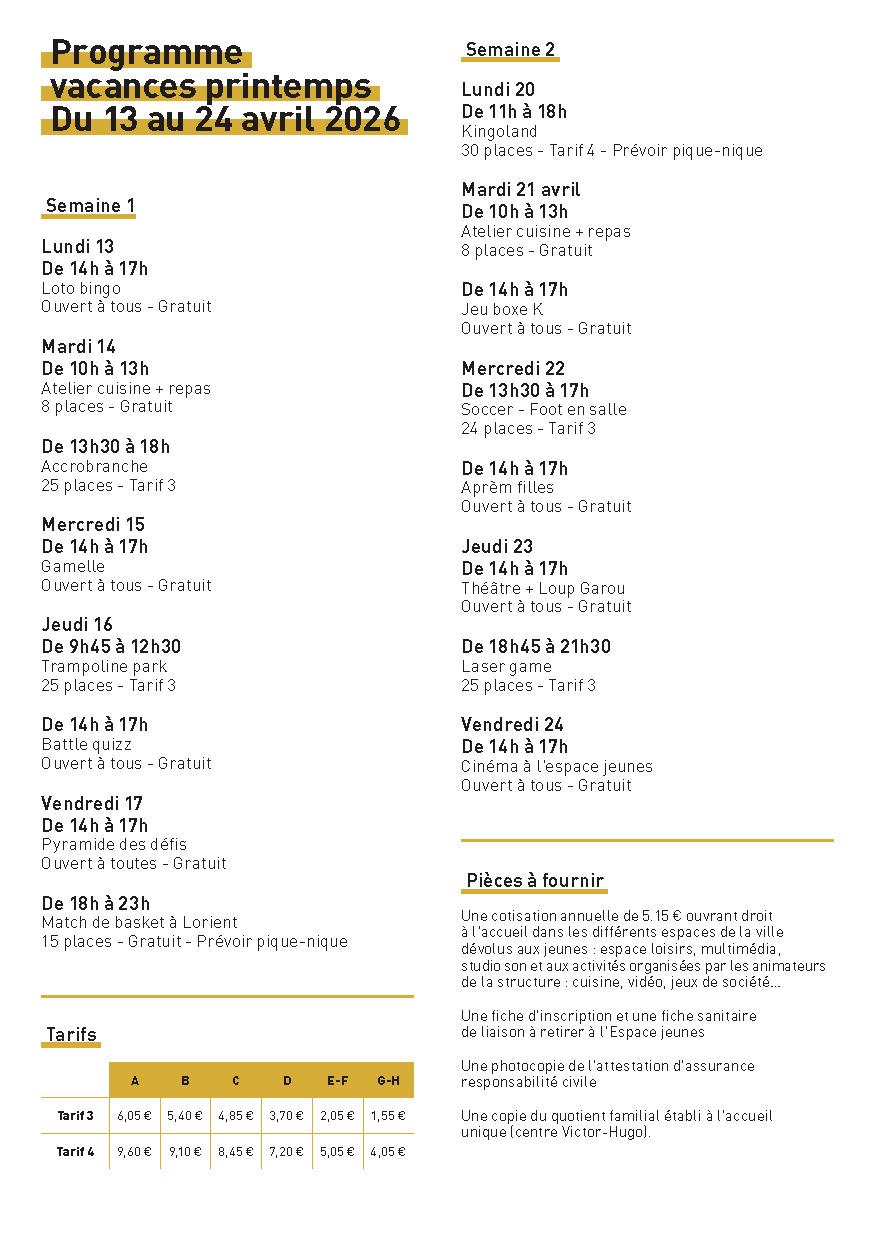 Programme vacances printemps Du 13 au 24 avril 2026

Semaine 1

Lundi 13
De 14h à 17h
Loto bingo
Ouvert à tous - Gratuit

Mardi 14
De 10h à 13h
Atelier cuisine + repas
8 places - Gratuit

De 13h30 à 18h
Accrobranche
25 places - Tarif 3

Mercredi 15
De 14h à 17h
Gamelle
Ouvert à tous - Gratuit

Jeudi 16
De 9h45 à 12h30
Trampoline park
25 places - Tarif 3

De 14h à 17h
Battle quizz
Ouvert à tous - Gratuit

Vendredi 17
De 14h à 17h
Pyramide des défis
Ouvert à toutes - Gratuit

De 18h à 23h
Match de basket à Lorient
15 places - Gratuit - Prévoir pique-nique

Tarifs

| | A | B | C | D | E-F | G-H |
|---|---|---|---|---|---|---|
| Tarif 3 | 6,05 € | 5,40 € | 4,85 € | 3,70 € | 2,05 € | 1,55 € |
| Tarif 4 | 9,60 € | 9,10 € | 8,45 € | 7,20 € | 5,05 € | 4,05 € |

Semaine 2

Lundi 20
De 11h à 18h
Kingoland
30 places - Tarif 4 - Prévoir pique-nique

Mardi 21 avril
De 10h à 13h
Atelier cuisine + repas
8 places - Gratuit

De 14h à 17h
Jeu boxe K
Ouvert à tous - Gratuit

Mercredi 22
De 13h30 à 17h
Soccer - Foot en salle
24 places - Tarif 3

De 14h à 17h
Aprèm filles
Ouvert à tous - Gratuit

Jeudi 23
De 14h à 17h
Théâtre + Loup Garou
Ouvert à tous - Gratuit

De 18h45 à 21h30
Laser game
25 places - Tarif 3

Vendredi 24
De 14h à 17h
Cinéma à l'espace jeunes
Ouvert à tous - Gratuit

Pièces à fournir

Une cotisation annuelle de 5.15 € ouvrant droit à l'accueil dans les différents espaces de la ville dévolus aux jeunes : espace loisirs, multimédia, studio son et aux activités organisées par les animateurs de la structure : cuisine, vidéo, jeux de société...

Une fiche d'inscription et une fiche sanitaire de liaison à retirer à l'Espace jeunes

Une photocopie de l'attestation d'assurance responsabilité civile

Une copie du quotient familial établi à l'accueil unique (centre Victor-Hugo).